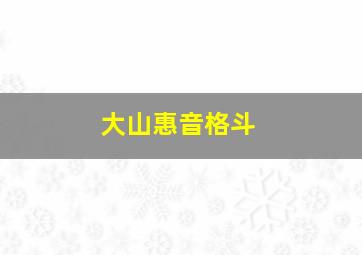 大山惠音格斗